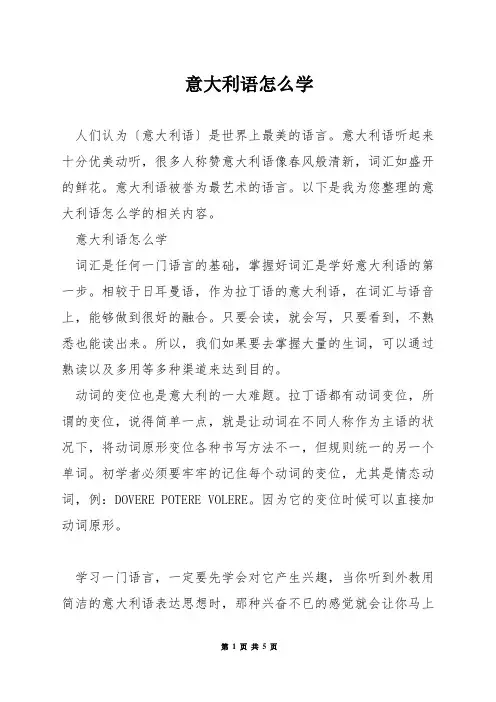 意大利语怎么学

人们认为〔意大利语〕是世界上最美的语言。意大利语听起来十分优美动听，很多人称赞意大利语像春风般清新，词汇如盛开的鲜花。意大利语被誉为最艺术的语言。以下是我为您整理的意大利语怎么学的相关内容。

意大利语怎么学

词汇是任何一门语言的基础，掌握好词汇是学好意大利语的第一步。相较于日耳曼语，作为拉丁语的意大利语，在词汇与语音上，能够做到很好的融合。只要会读，就会写，只要看到，不熟悉也能读出来。所以，我们如果要去掌握大量的生词，可以通过熟读以及多用等多种渠道来达到目的。

动词的变位也是意大利的一大难题。拉丁语都有动词变位，所谓的变位，说得简单一点，就是让动词在不同人称作为主语的状况下，将动词原形变位各种书写方法不一，但规则统一的另一个单词。初学者必须要牢牢的记住每个动词的变位，尤其是情态动词，例：DOVERE POTERE VOLERE。因为它的变位时候可以直接加动词原形。

学习一门语言，一定要先学会对它产生兴趣，当你听到外教用简洁的意大利语表达思想时，那种兴奋不已的感觉就会让你马上

第 1 页 共 5 页